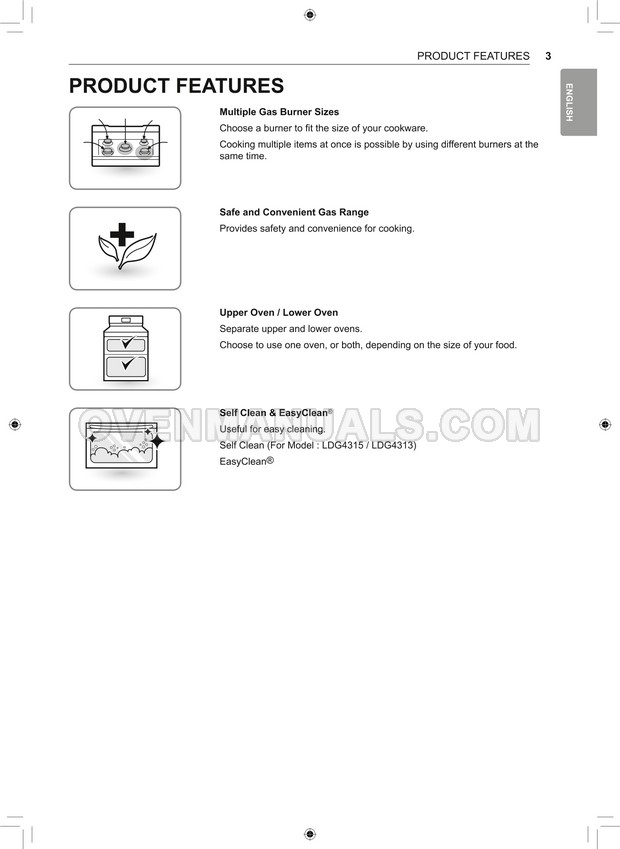 PRODUCT FEATURES 3

ENGLISH

PRODUCT FEATURES

Multiple Gas Burner Sizes
Choose a burner to fit the size of your cookware.
Cooking multiple items at once is possible by using different burners at the same time.

Safe and Convenient Gas Range
Provides safety and convenience for cooking.

Upper Oven / Lower Oven
Separate upper and lower ovens.
Choose to use one oven, or both, depending on the size of your food.

Self Clean & EasyClean®
Useful for easy cleaning.
Self Clean (For Model : LDG4315 / LDG4313)
EasyClean®

OVENMANUALS.COM